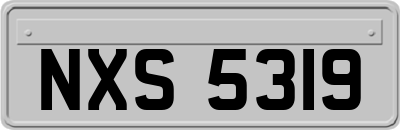 NXS 5319